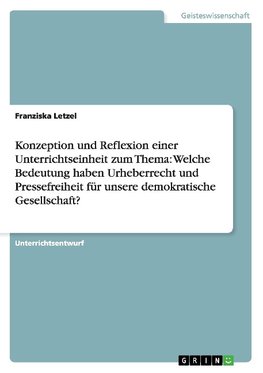 Geisteswissenschaft

Franziska Letzel

Konzeption und Reflexion einer Unterrichtseinheit zum Thema: Welche Bedeutung haben Urheberrecht und Pressefreiheit für unsere demokratische Gesellschaft?

Unterrichtsentwurf

GRIN